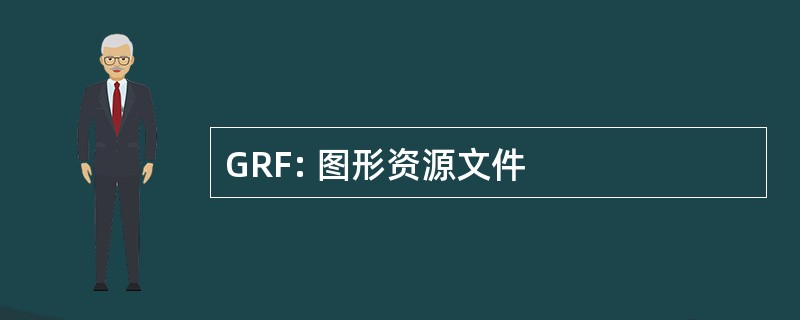 GRF: 图形资源文件